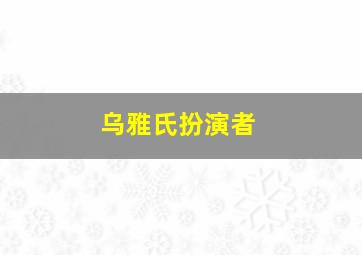 乌雅氏扮演者